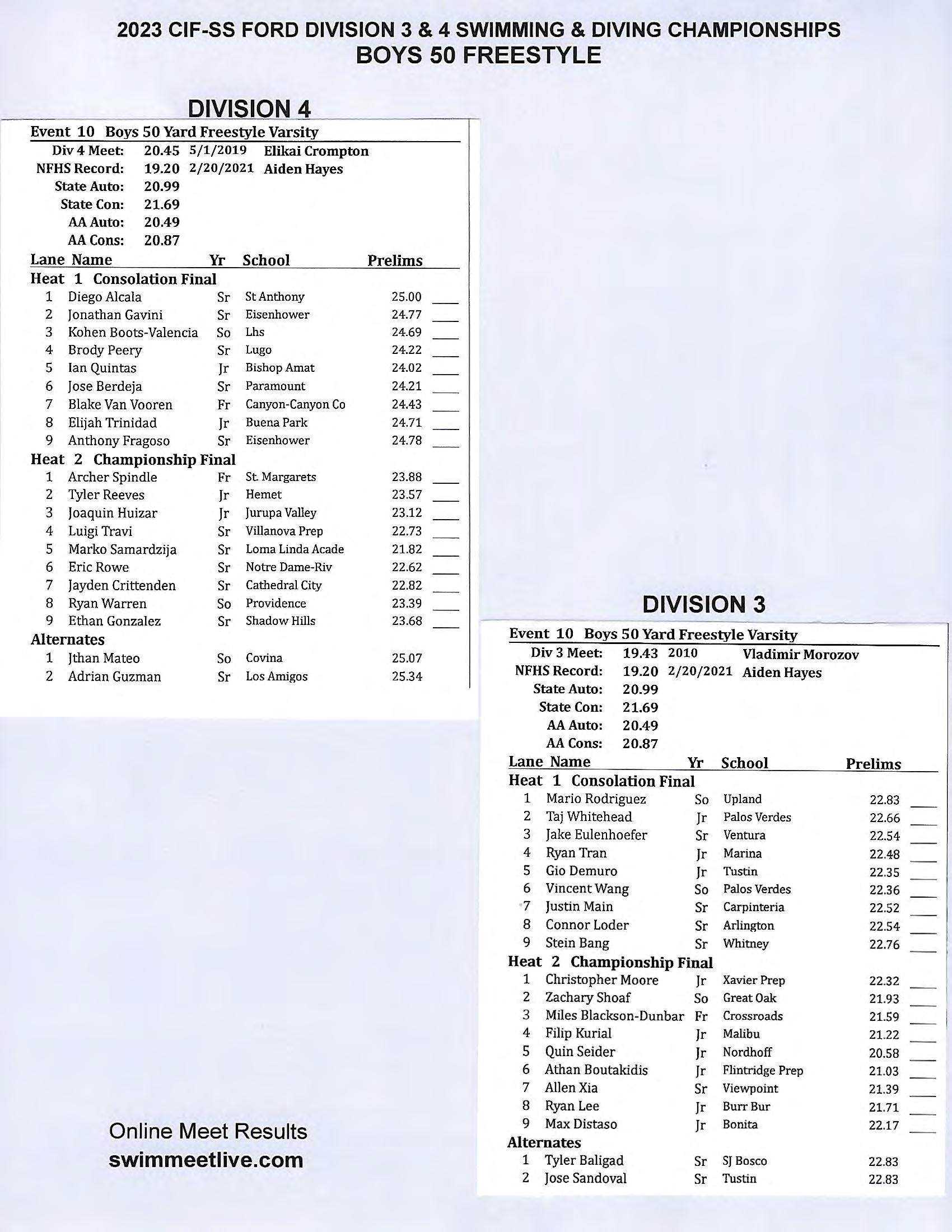 2023 CIF-SS FORD DIVISION 3 & 4 SWIMMING & DIVING CHAMPIONSHIPS
BOYS 50 FREESTYLE

DIVISION 4

Event 10 Boys 50 Yard Freestyle Varsity

Div 4 Meet: 20.45 5/1/2019 Elikai Crompton
NFHS Record: 19.20 2/20/2021 Aiden Hayes
State Auto: 20.99
State Con: 21.69
AA Auto: 20.49
AA Cons: 20.87

| Lane | Name | Yr | School | Prelims |
|---|---|---|---|---|
| Heat 1 Consolation Final | | | | |
| 1 | Diego Alcala | Sr | St Anthony | 25.00 |
| 2 | Jonathan Gavini | Sr | Eisenhower | 24.77 |
| 3 | Kohen Boots-Valencia | So | Lhs | 24.69 |
| 4 | Brody Peery | Sr | Lugo | 24.22 |
| 5 | Ian Quintas | Jr | Bishop Amat | 24.02 |
| 6 | Jose Berdeja | Sr | Paramount | 24.21 |
| 7 | Blake Van Vooren | Fr | Canyon-Canyon Co | 24.43 |
| 8 | Elijah Trinidad | Jr | Buena Park | 24.71 |
| 9 | Anthony Fragoso | Sr | Eisenhower | 24.78 |
| Heat 2 Championship Final | | | | |
| 1 | Archer Spindle | Fr | St. Margarets | 23.88 |
| 2 | Tyler Reeves | Jr | Hemet | 23.57 |
| 3 | Joaquin Huizar | Jr | Jurupa Valley | 23.12 |
| 4 | Luigi Travi | Sr | Villanova Prep | 22.73 |
| 5 | Marko Samardzija | Sr | Loma Linda Acade | 21.82 |
| 6 | Eric Rowe | Sr | Notre Dame-Riv | 22.62 |
| 7 | Jayden Crittenden | Sr | Cathedral City | 22.82 |
| 8 | Ryan Warren | So | Providence | 23.39 |
| 9 | Ethan Gonzalez | Sr | Shadow Hills | 23.68 |
| Alternates | | | | |
| 1 | Jthan Mateo | So | Covina | 25.07 |
| 2 | Adrian Guzman | Sr | Los Amigos | 25.34 |

DIVISION 3

Event 10 Boys 50 Yard Freestyle Varsity

Div 3 Meet: 19.43 2010 Vladimir Morozov
NFHS Record: 19.20 2/20/2021 Aiden Hayes
State Auto: 20.99
State Con: 21.69
AA Auto: 20.49
AA Cons: 20.87

| Lane | Name | Yr | School | Prelims |
|---|---|---|---|---|
| Heat 1 Consolation Final | | | | |
| 1 | Mario Rodriguez | So | Upland | 22.83 |
| 2 | Taj Whitehead | Jr | Palos Verdes | 22.66 |
| 3 | Jake Eulenhoefer | Sr | Ventura | 22.54 |
| 4 | Ryan Tran | Jr | Marina | 22.48 |
| 5 | Gio Demuro | Jr | Tustin | 22.35 |
| 6 | Vincent Wang | So | Palos Verdes | 22.36 |
| 7 | Justin Main | Sr | Carpinteria | 22.52 |
| 8 | Connor Loder | Sr | Arlington | 22.54 |
| 9 | Stein Bang | Sr | Whitney | 22.76 |
| Heat 2 Championship Final | | | | |
| 1 | Christopher Moore | Jr | Xavier Prep | 22.32 |
| 2 | Zachary Shoaf | So | Great Oak | 21.93 |
| 3 | Miles Blackson-Dunbar | Fr | Crossroads | 21.59 |
| 4 | Filip Kurial | Jr | Malibu | 21.22 |
| 5 | Quin Seider | Jr | Nordhoff | 20.58 |
| 6 | Athan Boutakidis | Jr | Flintridge Prep | 21.03 |
| 7 | Allen Xia | Sr | Viewpoint | 21.39 |
| 8 | Ryan Lee | Jr | Burr Bur | 21.71 |
| 9 | Max Distaso | Jr | Bonita | 22.17 |
| Alternates | | | | |
| 1 | Tyler Baligad | Sr | SJ Bosco | 22.83 |
| 2 | Jose Sandoval | Sr | Tustin | 22.83 |

Online Meet Results
swimmeetlive.com